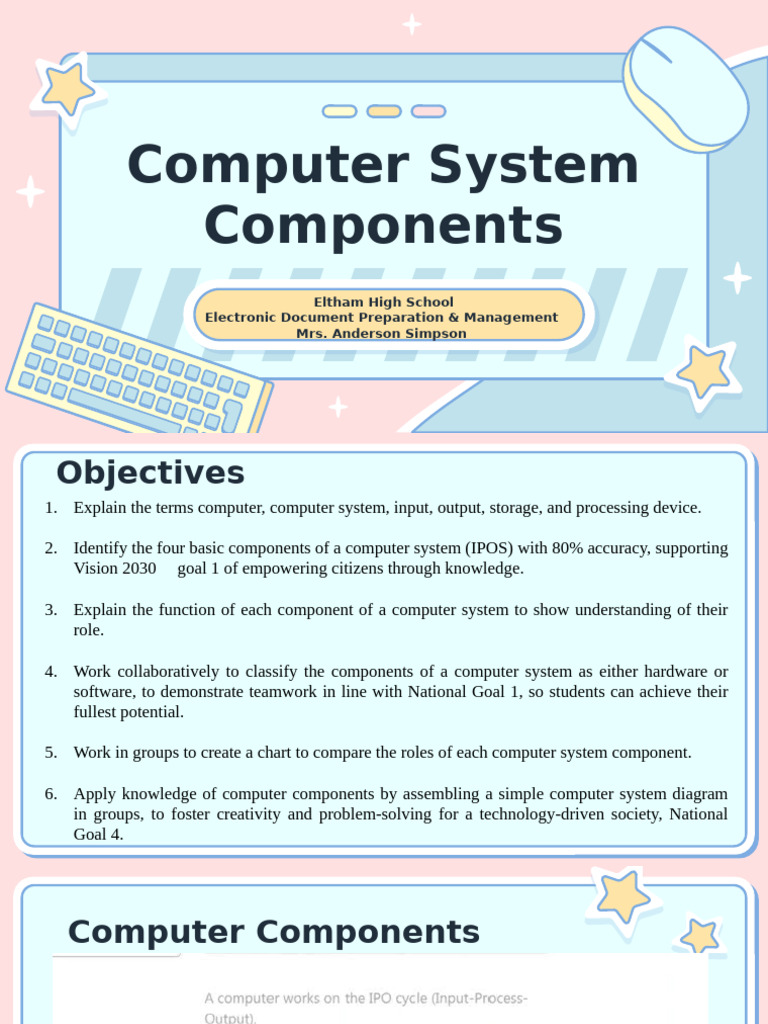 Computer System Components

Eltham High School
Electronic Document Preparation & Management
Mrs. Anderson Simpson

Objectives

1. Explain the terms computer, computer system, input, output, storage, and processing device.

2. Identify the four basic components of a computer system (IPOS) with 80% accuracy, supporting Vision 2030 goal 1 of empowering citizens through knowledge.

3. Explain the function of each component of a computer system to show understanding of their role.

4. Work collaboratively to classify the components of a computer system as either hardware or software, to demonstrate teamwork in line with National Goal 1, so students can achieve their fullest potential.

5. Work in groups to create a chart to compare the roles of each computer system component.

6. Apply knowledge of computer components by assembling a simple computer system diagram in groups, to foster creativity and problem-solving for a technology-driven society, National Goal 4.

Computer Components

A computer works on the IPO cycle (Input-Process-Output).